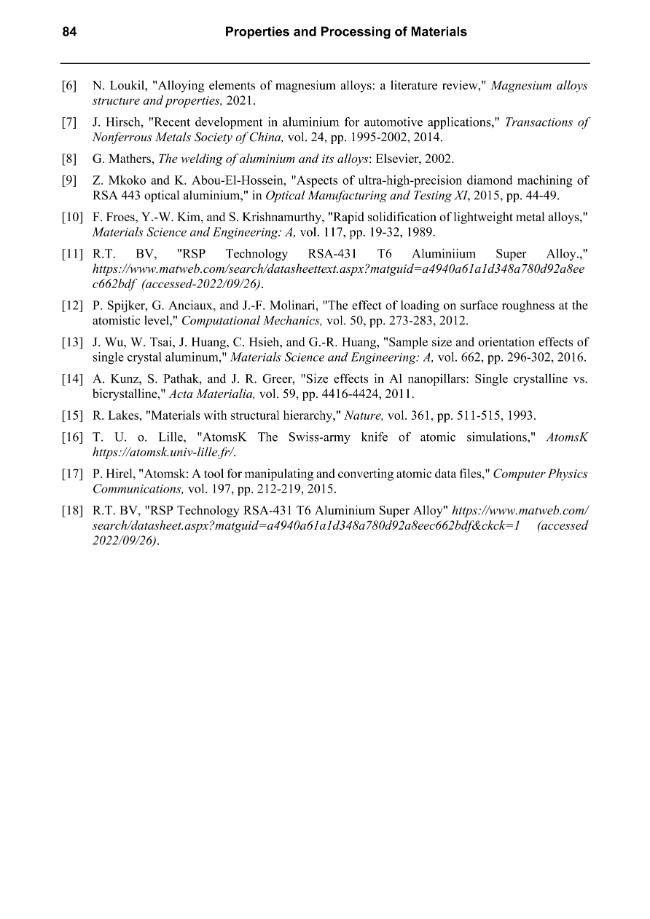 84 Properties and Processing of Materials

[6] N. Loukil, "Alloying elements of magnesium alloys: a literature review," Magnesium alloys structure and properties, 2021.

[7] J. Hirsch, "Recent development in aluminium for automotive applications," Transactions of Nonferrous Metals Society of China, vol. 24, pp. 1995-2002, 2014.

[8] G. Mathers, The welding of aluminium and its alloys: Elsevier, 2002.

[9] Z. Mkoko and K. Abou-El-Hossein, "Aspects of ultra-high-precision diamond machining of RSA 443 optical aluminium," in Optical Manufacturing and Testing XI, 2015, pp. 44-49.

[10] F. Froes, Y.-W. Kim, and S. Krishnamurthy, "Rapid solidification of lightweight metal alloys," Materials Science and Engineering: A, vol. 117, pp. 19-32, 1989.

[11] R.T. BV, "RSP Technology RSA-431 T6 Aluminiium Super Alloy.," https://www.matweb.com/search/datasheettext.aspx?matguid=a4940a61a1d348a780d92a8eec662bdf (accessed-2022/09/26).

[12] P. Spijker, G. Anciaux, and J.-F. Molinari, "The effect of loading on surface roughness at the atomistic level," Computational Mechanics, vol. 50, pp. 273-283, 2012.

[13] J. Wu, W. Tsai, J. Huang, C. Hsieh, and G.-R. Huang, "Sample size and orientation effects of single crystal aluminum," Materials Science and Engineering: A, vol. 662, pp. 296-302, 2016.

[14] A. Kunz, S. Pathak, and J. R. Greer, "Size effects in Al nanopillars: Single crystalline vs. bicrystalline," Acta Materialia, vol. 59, pp. 4416-4424, 2011.

[15] R. Lakes, "Materials with structural hierarchy," Nature, vol. 361, pp. 511-515, 1993.

[16] T. U. o. Lille, "AtomsK The Swiss-army knife of atomic simulations," AtomsK https://atomsk.univ-lille.fr/.

[17] P. Hirel, "Atomsk: A tool for manipulating and converting atomic data files," Computer Physics Communications, vol. 197, pp. 212-219, 2015.

[18] R.T. BV, "RSP Technology RSA-431 T6 Aluminium Super Alloy" https://www.matweb.com/search/datasheet.aspx?matguid=a4940a61a1d348a780d92a8eec662bdf&ckck=1 (accessed 2022/09/26).